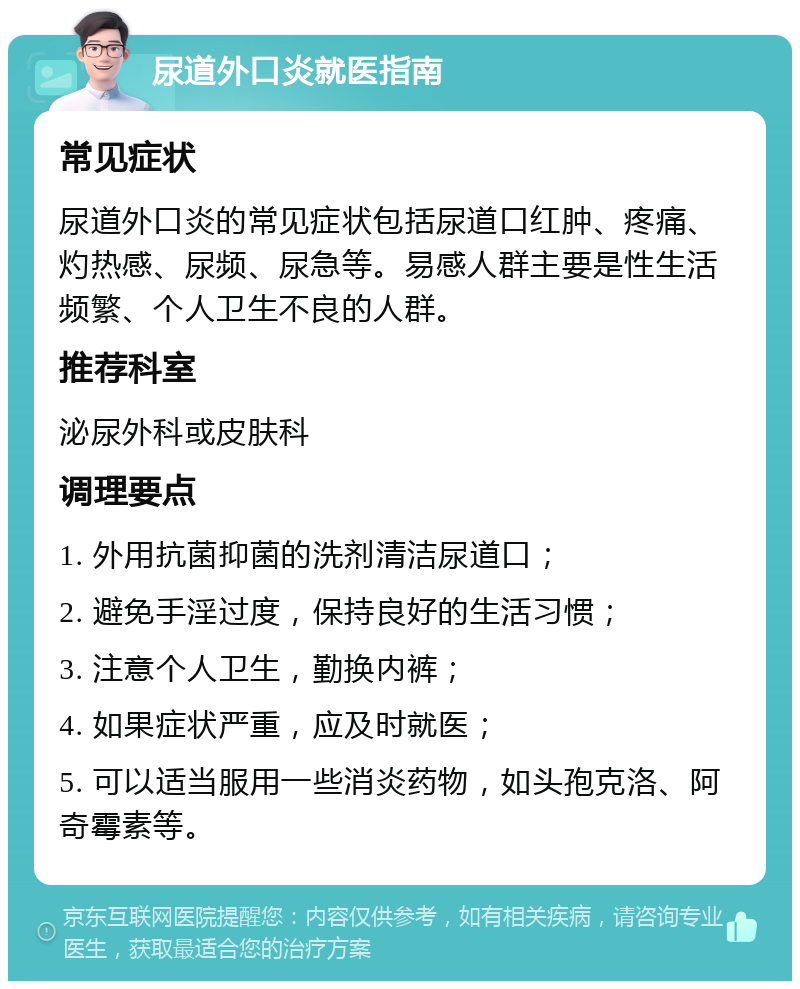 尿道外口炎就医指南

常见症状

尿道外口炎的常见症状包括尿道口红肿、疼痛、灼热感、尿频、尿急等。易感人群主要是性生活频繁、个人卫生不良的人群。

推荐科室

泌尿外科或皮肤科

调理要点

1. 外用抗菌抑菌的洗剂清洁尿道口；

2. 避免手淫过度，保持良好的生活习惯；

3. 注意个人卫生，勤换内裤；

4. 如果症状严重，应及时就医；

5. 可以适当服用一些消炎药物，如头孢克洛、阿奇霉素等。

京东互联网医院提醒您：内容仅供参考，如有相关疾病，请咨询专业医生，获取最适合您的治疗方案